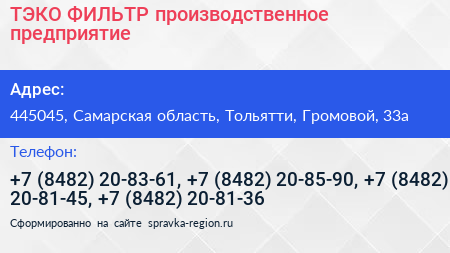 ТЭКО ФИЛЬТР производственное предприятие

Адрес:

445045, Самарская область, Тольятти, Громовой, 33а

Телефон:

+7 (8482) 20-83-61, +7 (8482) 20-85-90, +7 (8482) 20-81-45, +7 (8482) 20-81-36

Сформированно на сайте spravka-region.ru